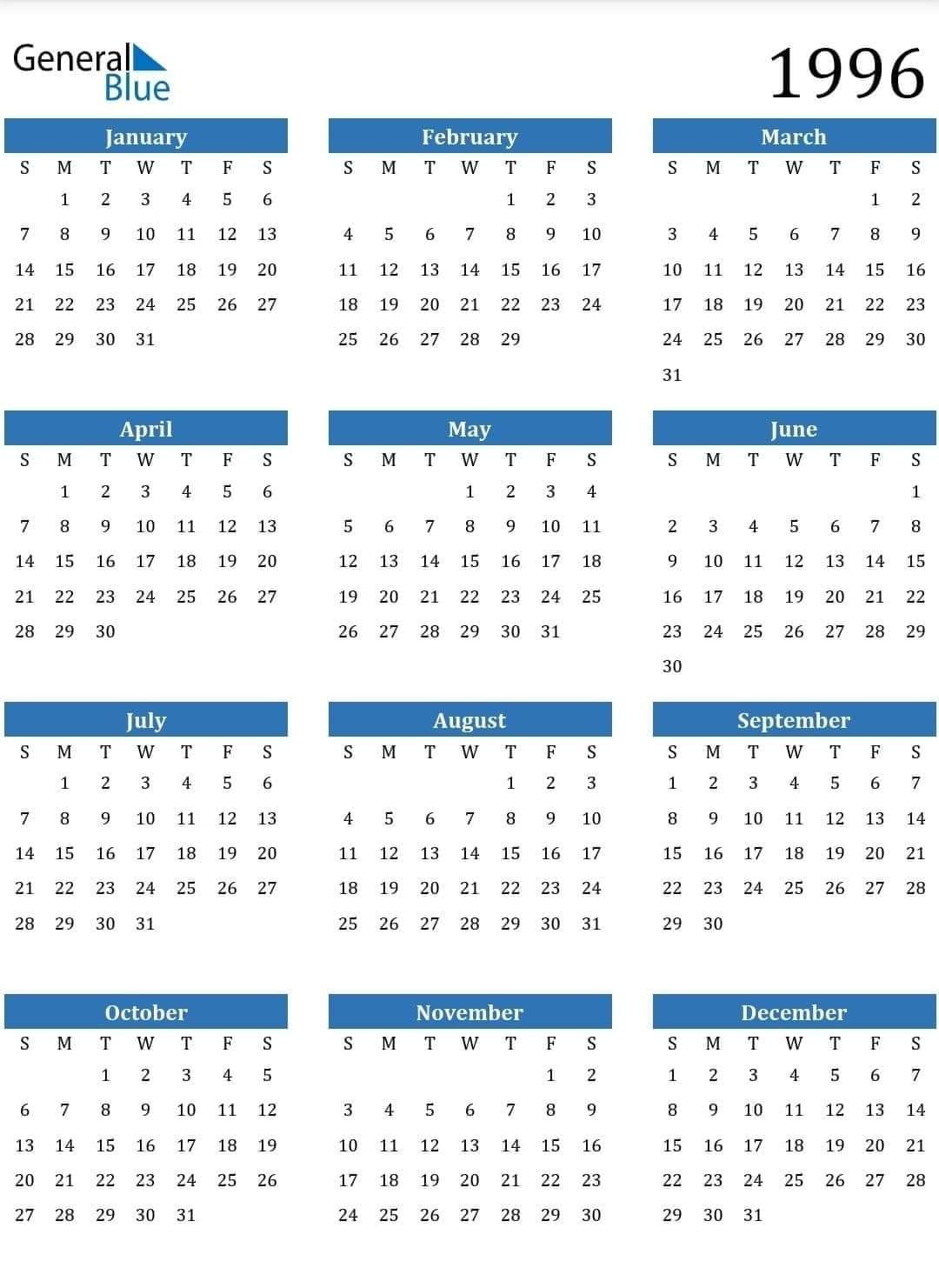 General Blue

1996

January

| S | M | T | W | T | F | S |
|---|---|---|---|---|---|---|
|  | 1 | 2 | 3 | 4 | 5 | 6 |
| 7 | 8 | 9 | 10 | 11 | 12 | 13 |
| 14 | 15 | 16 | 17 | 18 | 19 | 20 |
| 21 | 22 | 23 | 24 | 25 | 26 | 27 |
| 28 | 29 | 30 | 31 |  |  |  |

February

| S | M | T | W | T | F | S |
|---|---|---|---|---|---|---|
|  |  |  |  | 1 | 2 | 3 |
| 4 | 5 | 6 | 7 | 8 | 9 | 10 |
| 11 | 12 | 13 | 14 | 15 | 16 | 17 |
| 18 | 19 | 20 | 21 | 22 | 23 | 24 |
| 25 | 26 | 27 | 28 | 29 |  |  |

March

| S | M | T | W | T | F | S |
|---|---|---|---|---|---|---|
|  |  |  |  |  | 1 | 2 |
| 3 | 4 | 5 | 6 | 7 | 8 | 9 |
| 10 | 11 | 12 | 13 | 14 | 15 | 16 |
| 17 | 18 | 19 | 20 | 21 | 22 | 23 |
| 24 | 25 | 26 | 27 | 28 | 29 | 30 |
| 31 |  |  |  |  |  |  |

April

| S | M | T | W | T | F | S |
|---|---|---|---|---|---|---|
|  | 1 | 2 | 3 | 4 | 5 | 6 |
| 7 | 8 | 9 | 10 | 11 | 12 | 13 |
| 14 | 15 | 16 | 17 | 18 | 19 | 20 |
| 21 | 22 | 23 | 24 | 25 | 26 | 27 |
| 28 | 29 | 30 |  |  |  |  |

May

| S | M | T | W | T | F | S |
|---|---|---|---|---|---|---|
|  |  |  | 1 | 2 | 3 | 4 |
| 5 | 6 | 7 | 8 | 9 | 10 | 11 |
| 12 | 13 | 14 | 15 | 16 | 17 | 18 |
| 19 | 20 | 21 | 22 | 23 | 24 | 25 |
| 26 | 27 | 28 | 29 | 30 | 31 |  |

June

| S | M | T | W | T | F | S |
|---|---|---|---|---|---|---|
|  |  |  |  |  |  | 1 |
| 2 | 3 | 4 | 5 | 6 | 7 | 8 |
| 9 | 10 | 11 | 12 | 13 | 14 | 15 |
| 16 | 17 | 18 | 19 | 20 | 21 | 22 |
| 23 | 24 | 25 | 26 | 27 | 28 | 29 |
| 30 |  |  |  |  |  |  |

July

| S | M | T | W | T | F | S |
|---|---|---|---|---|---|---|
|  | 1 | 2 | 3 | 4 | 5 | 6 |
| 7 | 8 | 9 | 10 | 11 | 12 | 13 |
| 14 | 15 | 16 | 17 | 18 | 19 | 20 |
| 21 | 22 | 23 | 24 | 25 | 26 | 27 |
| 28 | 29 | 30 | 31 |  |  |  |

August

| S | M | T | W | T | F | S |
|---|---|---|---|---|---|---|
|  |  |  |  | 1 | 2 | 3 |
| 4 | 5 | 6 | 7 | 8 | 9 | 10 |
| 11 | 12 | 13 | 14 | 15 | 16 | 17 |
| 18 | 19 | 20 | 21 | 22 | 23 | 24 |
| 25 | 26 | 27 | 28 | 29 | 30 | 31 |

September

| S | M | T | W | T | F | S |
|---|---|---|---|---|---|---|
| 1 | 2 | 3 | 4 | 5 | 6 | 7 |
| 8 | 9 | 10 | 11 | 12 | 13 | 14 |
| 15 | 16 | 17 | 18 | 19 | 20 | 21 |
| 22 | 23 | 24 | 25 | 26 | 27 | 28 |
| 29 | 30 |  |  |  |  |  |

October

| S | M | T | W | T | F | S |
|---|---|---|---|---|---|---|
|  |  | 1 | 2 | 3 | 4 | 5 |
| 6 | 7 | 8 | 9 | 10 | 11 | 12 |
| 13 | 14 | 15 | 16 | 17 | 18 | 19 |
| 20 | 21 | 22 | 23 | 24 | 25 | 26 |
| 27 | 28 | 29 | 30 | 31 |  |  |

November

| S | M | T | W | T | F | S |
|---|---|---|---|---|---|---|
|  |  |  |  |  | 1 | 2 |
| 3 | 4 | 5 | 6 | 7 | 8 | 9 |
| 10 | 11 | 12 | 13 | 14 | 15 | 16 |
| 17 | 18 | 19 | 20 | 21 | 22 | 23 |
| 24 | 25 | 26 | 27 | 28 | 29 | 30 |

December

| S | M | T | W | T | F | S |
|---|---|---|---|---|---|---|
| 1 | 2 | 3 | 4 | 5 | 6 | 7 |
| 8 | 9 | 10 | 11 | 12 | 13 | 14 |
| 15 | 16 | 17 | 18 | 19 | 20 | 21 |
| 22 | 23 | 24 | 25 | 26 | 27 | 28 |
| 29 | 30 | 31 |  |  |  |  |